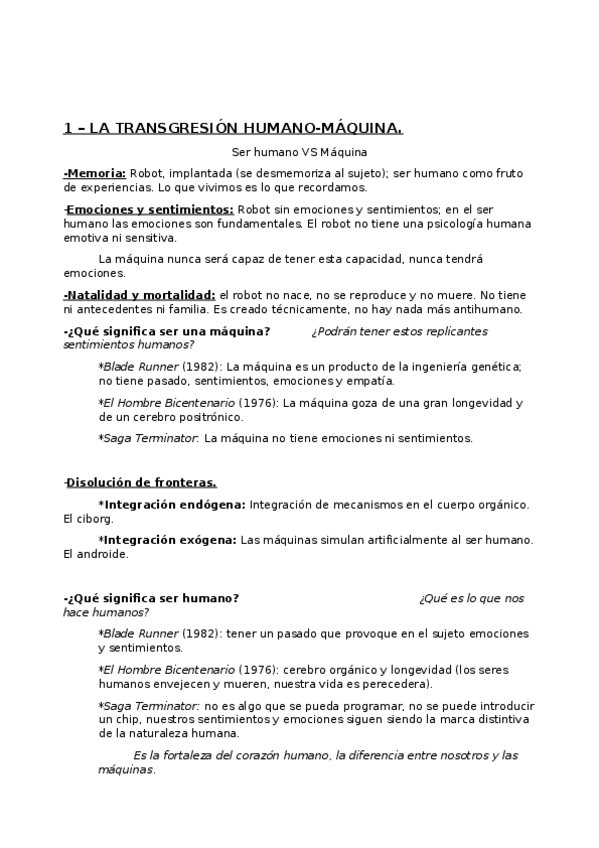 1 – LA TRANSGRESIÓN HUMANO-MÁQUINA.

Ser humano VS Máquina

-Memoria: Robot, implantada (se desmemoriza al sujeto); ser humano como fruto de experiencias. Lo que vivimos es lo que recordamos.

-Emociones y sentimientos: Robot sin emociones y sentimientos; en el ser humano las emociones son fundamentales. El robot no tiene una psicología humana emotiva ni sensitiva.

La máquina nunca será capaz de tener esta capacidad, nunca tendrá emociones.

-Natalidad y mortalidad: el robot no nace, no se reproduce y no muere. No tiene ni antecedentes ni familia. Es creado técnicamente, no hay nada más antihumano.

-¿Qué significa ser una máquina? ¿Podrán tener estos replicantes sentimientos humanos?

*Blade Runner (1982): La máquina es un producto de la ingeniería genética; no tiene pasado, sentimientos, emociones y empatía.

*El Hombre Bicentenario (1976): La máquina goza de una gran longevidad y de un cerebro positrónico.

*Saga Terminator: La máquina no tiene emociones ni sentimientos.

-Disolución de fronteras.

*Integración endógena: Integración de mecanismos en el cuerpo orgánico. El ciborg.

*Integración exógena: Las máquinas simulan artificialmente al ser humano. El androide.

-¿Qué significa ser humano? ¿Qué es lo que nos hace humanos?

*Blade Runner (1982): tener un pasado que provoque en el sujeto emociones y sentimientos.

*El Hombre Bicentenario (1976): cerebro orgánico y longevidad (los seres humanos envejecen y mueren, nuestra vida es perecedera).

*Saga Terminator: no es algo que se pueda programar, no se puede introducir un chip, nuestros sentimientos y emociones siguen siendo la marca distintiva de la naturaleza humana.

Es la fortaleza del corazón humano, la diferencia entre nosotros y las máquinas.